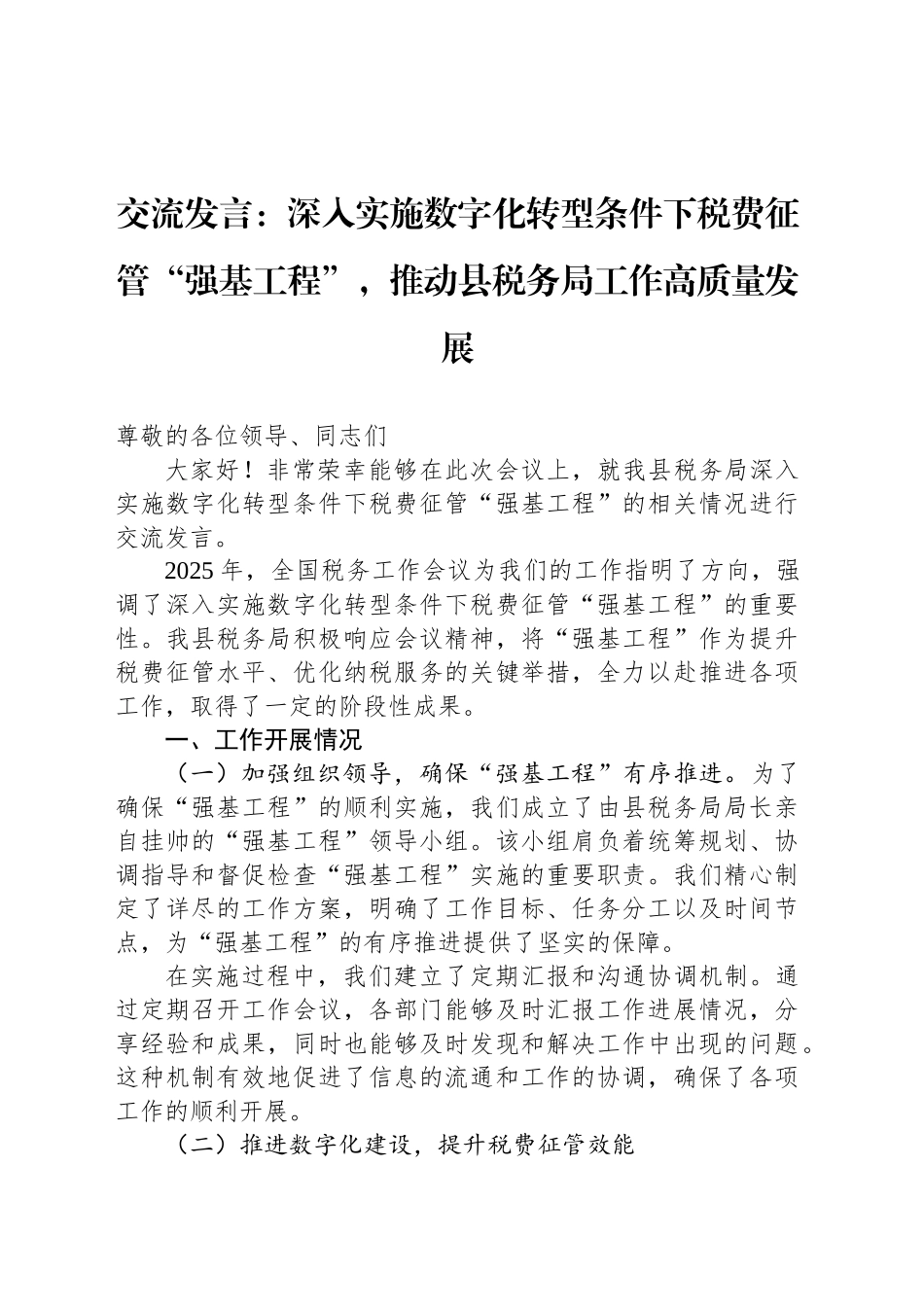 交流发言：深入实施数字化转型条件下税费征管“强基工程”，推动县税务局工作高质量发展

尊敬的各位领导、同志们

大家好！非常荣幸能够在此次会议上，就我县税务局深入实施数字化转型条件下税费征管“强基工程”的相关情况进行交流发言。

2025 年，全国税务工作会议为我们的工作指明了方向，强调了深入实施数字化转型条件下税费征管“强基工程”的重要性。我县税务局积极响应会议精神，将“强基工程”作为提升税费征管水平、优化纳税服务的关键举措，全力以赴推进各项工作，取得了一定的阶段性成果。

一、工作开展情况

（一）加强组织领导，确保“强基工程”有序推进。为了确保“强基工程”的顺利实施，我们成立了由县税务局局长亲自挂帅的“强基工程”领导小组。该小组肩负着统筹规划、协调指导和督促检查“强基工程”实施的重要职责。我们精心制定了详尽的工作方案，明确了工作目标、任务分工以及时间节点，为“强基工程”的有序推进提供了坚实的保障。

在实施过程中，我们建立了定期汇报和沟通协调机制。通过定期召开工作会议，各部门能够及时汇报工作进展情况，分享经验和成果，同时也能够及时发现和解决工作中出现的问题。这种机制有效地促进了信息的流通和工作的协调，确保了各项工作的顺利开展。

（二）推进数字化建设，提升税费征管效能